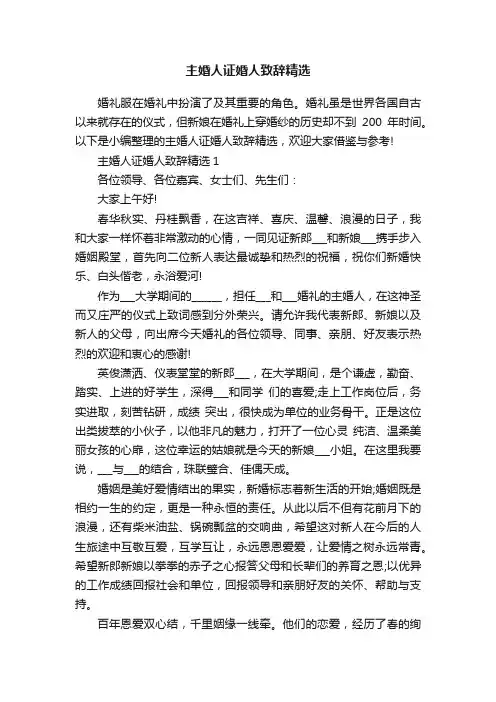 主婚人证婚人致辞精选

婚礼服在婚礼中扮演了及其重要的角色。婚礼虽是世界各国自古以来就存在的仪式，但新娘在婚礼上穿婚纱的历史却不到 200 年时间。以下是小编整理的主婚人证婚人致辞精选，欢迎大家借鉴与参考!

主婚人证婚人致辞精选 1

各位领导、各位嘉宾、女士们、先生们：

大家上午好!

春华秋实、丹桂飘香，在这吉祥、喜庆、温馨、浪漫的日子，我和大家一样怀着非常激动的心情，一同见证新郎___和新娘___携手步入婚姻殿堂，首先向二位新人表达最诚挚和热烈的祝福，祝你们新婚快乐、白头偕老，永浴爱河!

作为___大学期间的______，担任___和___婚礼的主婚人，在这神圣而又庄严的仪式上致词感到分外荣兴。请允许我代表新郎、新娘以及新人的父母，向出席今天婚礼的各位领导、同事、亲朋、好友表示热烈的欢迎和衷心的感谢!

英俊潇洒、仪表堂堂的新郎___，在大学期间，是个谦虚，勤奋、踏实、上进的好学生，深得___和同学 们的喜爱;走上工作岗位后，务实进取，刻苦钻研，成绩 突出，很快成为单位的业务骨干。正是这位出类拔萃的小伙子，以他非凡的魅力，打开了一位心灵 纯洁、温柔美丽女孩的心扉，这位幸运的姑娘就是今天的新娘___小姐。在这里我要说，___与___的结合，珠联璧合、佳偶天成。

婚姻是美好爱情结出的果实，新婚标志着新生活的开始;婚姻既是相约一生的约定，更是一种永恒的责任。从此以后不但有花前月下的浪漫，还有柴米油盐、锅碗瓢盆的交响曲，希望这对新人在今后的人生旅途中互敬互爱，互学互让，永远恩恩爱爱，让爱情之树永远常青。希望新郎新娘以拳拳的赤子之心报答父母和长辈们的养育之恩;以优异的工作成绩回报社会和单位，回报领导和亲朋好友的关怀、帮助与支持。

百年恩爱双心结，千里姻缘一线牵。他们的恋爱，经历了春的绚